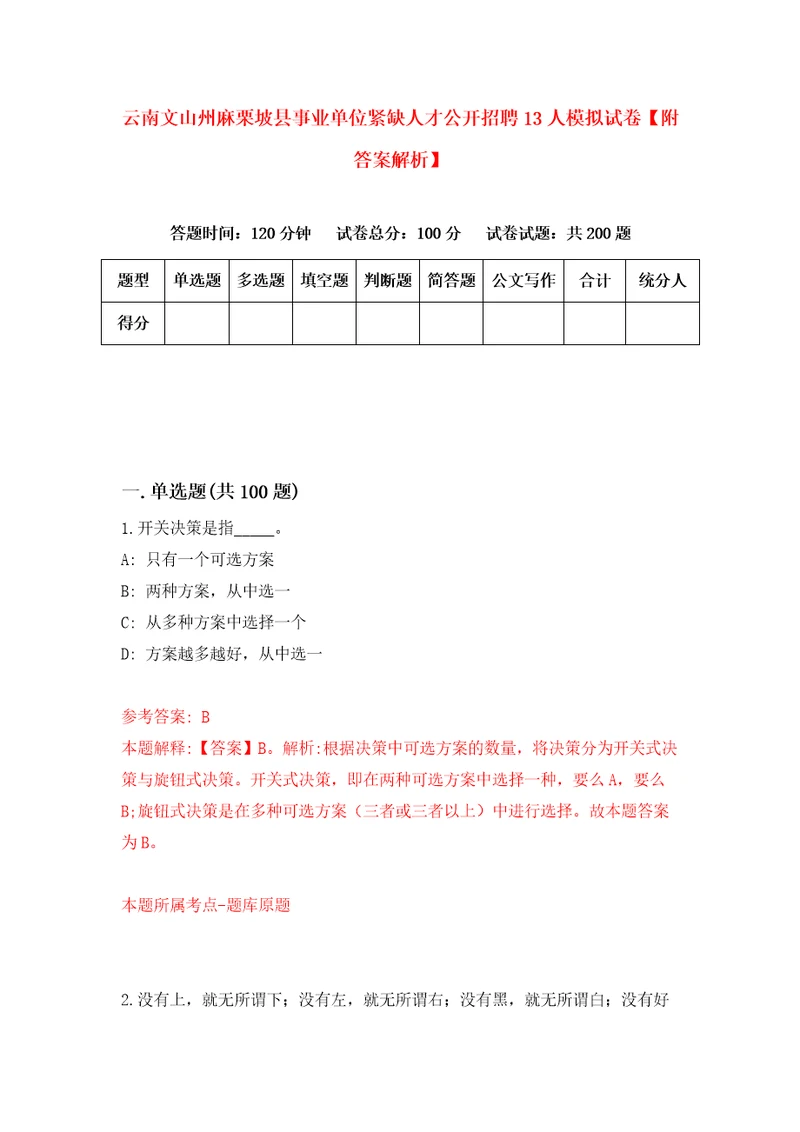 云南文山州麻栗坡县事业单位紧缺人才公开招聘13人模拟试卷【附答案解析】

答题时间：120分钟　试卷总分：100分　试卷试题：共200题

| 题型 | 单选题 | 多选题 | 填空题 | 判断题 | 简答题 | 公文写作 | 合计 | 统分人 |
|---|---|---|---|---|---|---|---|---|
| 得分 | | | | | | | | |

一.单选题(共100题)

1.开关决策是指_____。

A: 只有一个可选方案

B: 两种方案，从中选一

C: 从多种方案中选择一个

D: 方案越多越好，从中选一

参考答案: B

本题解释:【答案】B。解析:根据决策中可选方案的数量，将决策分为开关式决策与旋钮式决策。开关式决策，即在两种可选方案中选择一种，要么A，要么B;旋钮式决策是在多种可选方案（三者或三者以上）中进行选择。故本题答案为B。

本题所属考点-题库原题

2.没有上，就无所谓下；没有左，就无所谓右；没有黑，就无所谓白；没有好